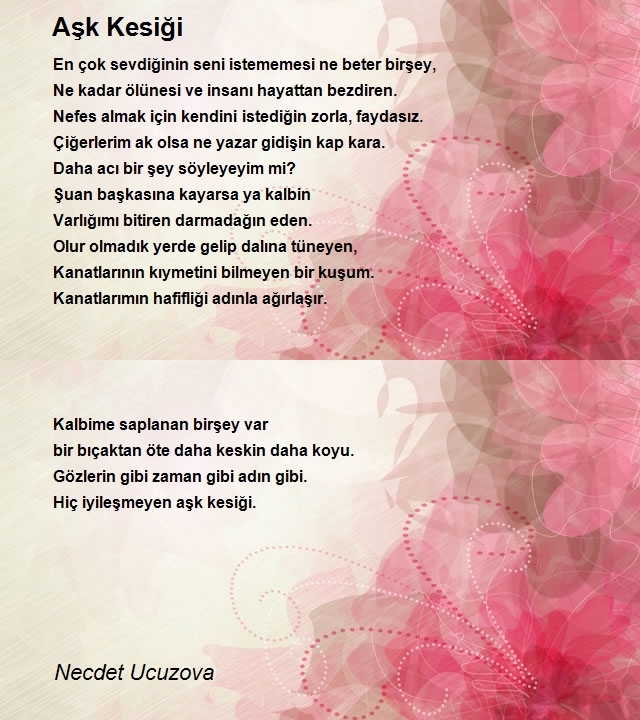 Aşk Kesiği

En çok sevdiğinin seni istememesi ne beter birşey,
Ne kadar ölünesi ve insanı hayattan bezdiren.
Nefes almak için kendini istediğin zorla, faydasız.
Çiğerlerim ak olsa ne yazar gidişin kap kara.
Daha acı bir şey söyleyeyim mi?
Şuan başkasına kayarsa ya kalbin
Varlığımı bitiren darmadağın eden.
Olur olmadık yerde gelip dalına tüneyen,
Kanatlarının kıymetini bilmeyen bir kuşum.
Kanatlarımın hafifliği adınla ağırlaşır.

Kalbime saplanan birşey var
bir bıçaktan öte daha keskin daha koyu.
Gözlerin gibi zaman gibi adın gibi.
Hiç iyileşmeyen aşk kesiği.

Necdet Ucuzova